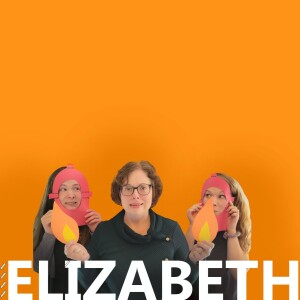 ELIZABETH